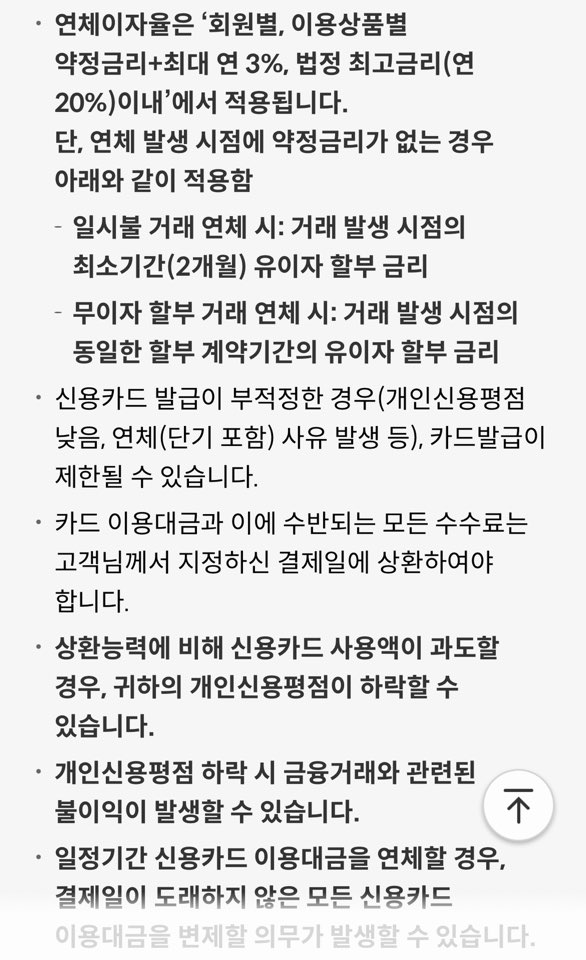 • 연체이자율은 '회원별, 이용상품별 약정금리+최대 연 3%, 법정 최고금리(연 20%)이내'에서 적용됩니다.
단, 연체 발생 시점에 약정금리가 없는 경우 아래와 같이 적용함

- 일시불 거래 연체 시: 거래 발생 시점의 최소기간(2개월) 유이자 할부 금리

- 무이자 할부 거래 연체 시: 거래 발생 시점의 동일한 할부 계약기간의 유이자 할부 금리

• 신용카드 발급이 부적정한 경우(개인신용평점 낮음, 연체(단기 포함) 사유 발생 등), 카드발급이 제한될 수 있습니다.

• 카드 이용대금과 이에 수반되는 모든 수수료는 고객님께서 지정하신 결제일에 상환하여야 합니다.

• 상환능력에 비해 신용카드 사용액이 과도할 경우, 귀하의 개인신용평점이 하락할 수 있습니다.

• 개인신용평점 하락 시 금융거래와 관련된 불이익이 발생할 수 있습니다.

• 일정기간 신용카드 이용대금을 연체할 경우, 결제일이 도래하지 않은 모든 신용카드 이용대금을 변제할 의무가 발생할 수 있습니다.